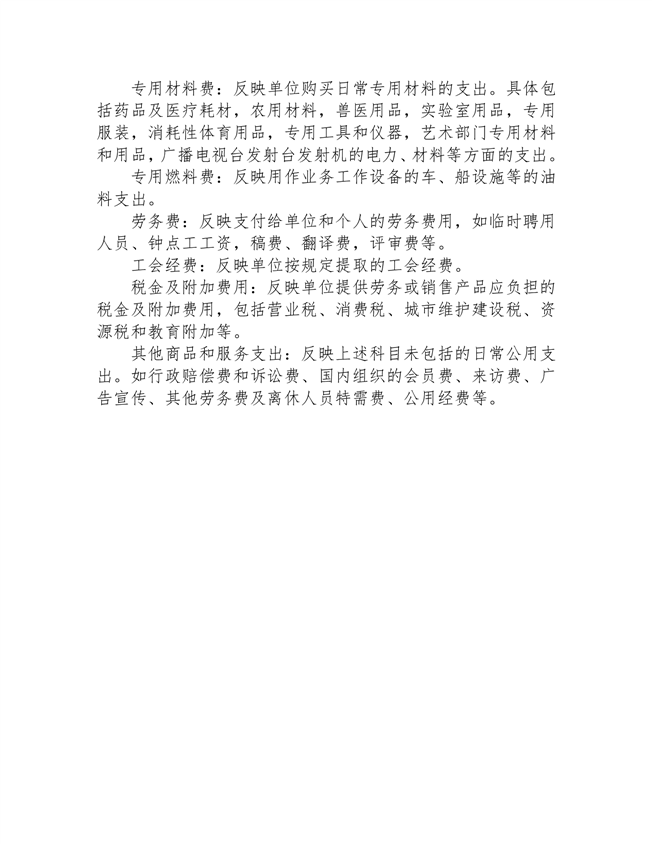 专用材料费：反映单位购买日常专用材料的支出。具体包括药品及医疗耗材，农用材料，兽医用品，实验室用品，专用服装，消耗性体育用品，专用工具和仪器，艺术部门专用材料和用品，广播电视台发射台发射机的电力、材料等方面的支出。

专用燃料费：反映用作业务工作设备的车、船设施等的油料支出。

劳务费：反映支付给单位和个人的劳务费用，如临时聘用人员、钟点工工资，稿费、翻译费，评审费等。

工会经费：反映单位按规定提取的工会经费。

税金及附加费用：反映单位提供劳务或销售产品应负担的税金及附加费用，包括营业税、消费税、城市维护建设税、资源税和教育附加等。

其他商品和服务支出：反映上述科目未包括的日常公用支出。如行政赔偿费和诉讼费、国内组织的会员费、来访费、广告宣传、其他劳务费及离休人员特需费、公用经费等。